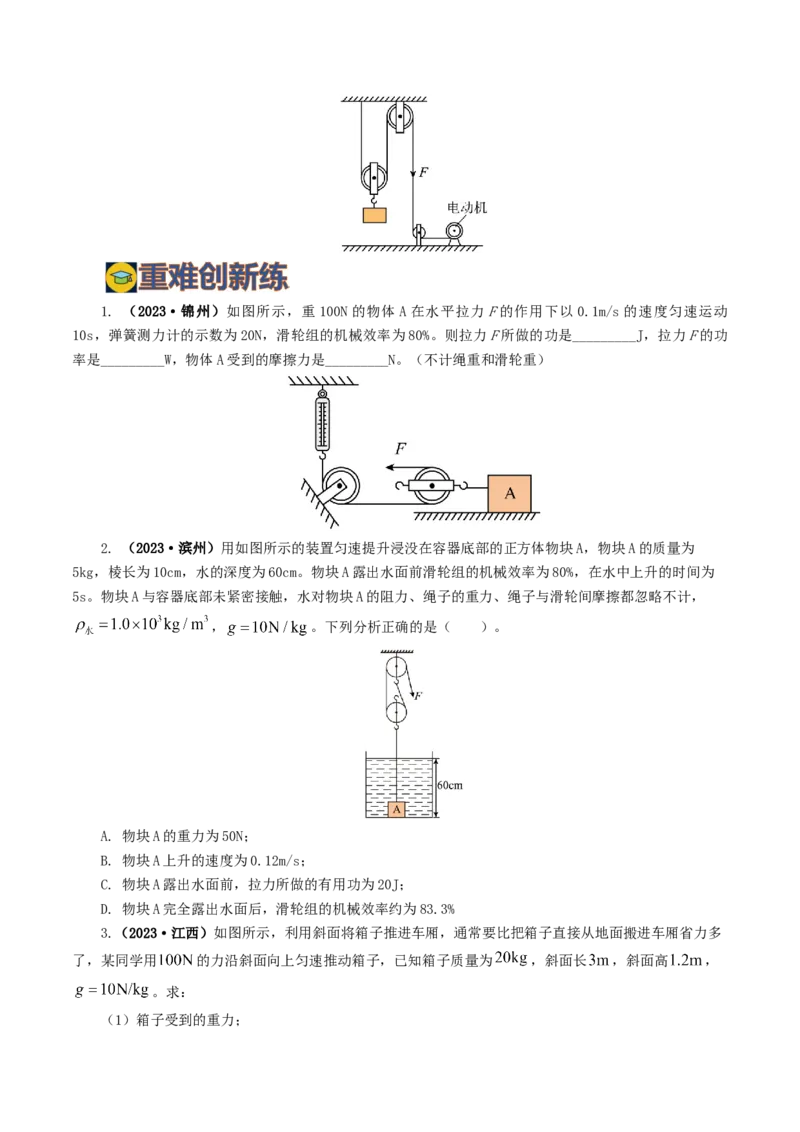 $F$

电动机

重难创新练

1. （2023·锦州）如图所示，重 100N 的物体 A 在水平拉力 $F$ 的作用下以 0.1m/s 的速度匀速运动 10s，弹簧测力计的示数为 20N，滑轮组的机械效率为 80%。则拉力 $F$ 所做的功是________J，拉力 $F$ 的功率是________W，物体 A 受到的摩擦力是________N。（不计绳重和滑轮重）

$F$

A

2. （2023·滨州）用如图所示的装置匀速提升浸没在容器底部的正方体物块 A，物块 A 的质量为 5kg，棱长为 10cm，水的深度为 60cm。物块 A 露出水面前滑轮组的机械效率为 80%，在水中上升的时间为 5s。物块 A 与容器底部未紧密接触，水对物块 A 的阻力、绳子的重力、绳子与滑轮间摩擦都忽略不计，$\rho_{水}=1.0\times10^{3}kg/m^{3}$，$g=10N/kg$。下列分析正确的是（　　）。

$F$

60cm

A

A. 物块 A 的重力为 50N；

B. 物块 A 上升的速度为 0.12m/s；

C. 物块 A 露出水面前，拉力所做的有用功为 20J；

D. 物块 A 完全露出水面后，滑轮组的机械效率约为 83.3%

3. （2023·江西）如图所示，利用斜面将箱子推进车厢，通常要比把箱子直接从地面搬进车厢省力多了，某同学用 $100N$ 的力沿斜面向上匀速推动箱子，已知箱子质量为 $20kg$，斜面长 $3m$，斜面高 $1.2m$，$g=10N/kg$。求：

（1）箱子受到的重力；